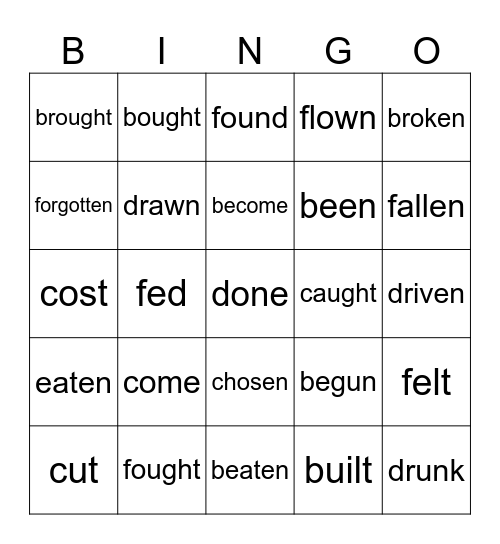 | B | I | N | G | O |
|---|---|---|---|---|
| brought | bought | found | flown | broken |
| forgotten | drawn | become | been | fallen |
| cost | fed | done | caught | driven |
| eaten | come | chosen | begun | felt |
| cut | fought | beaten | built | drunk |